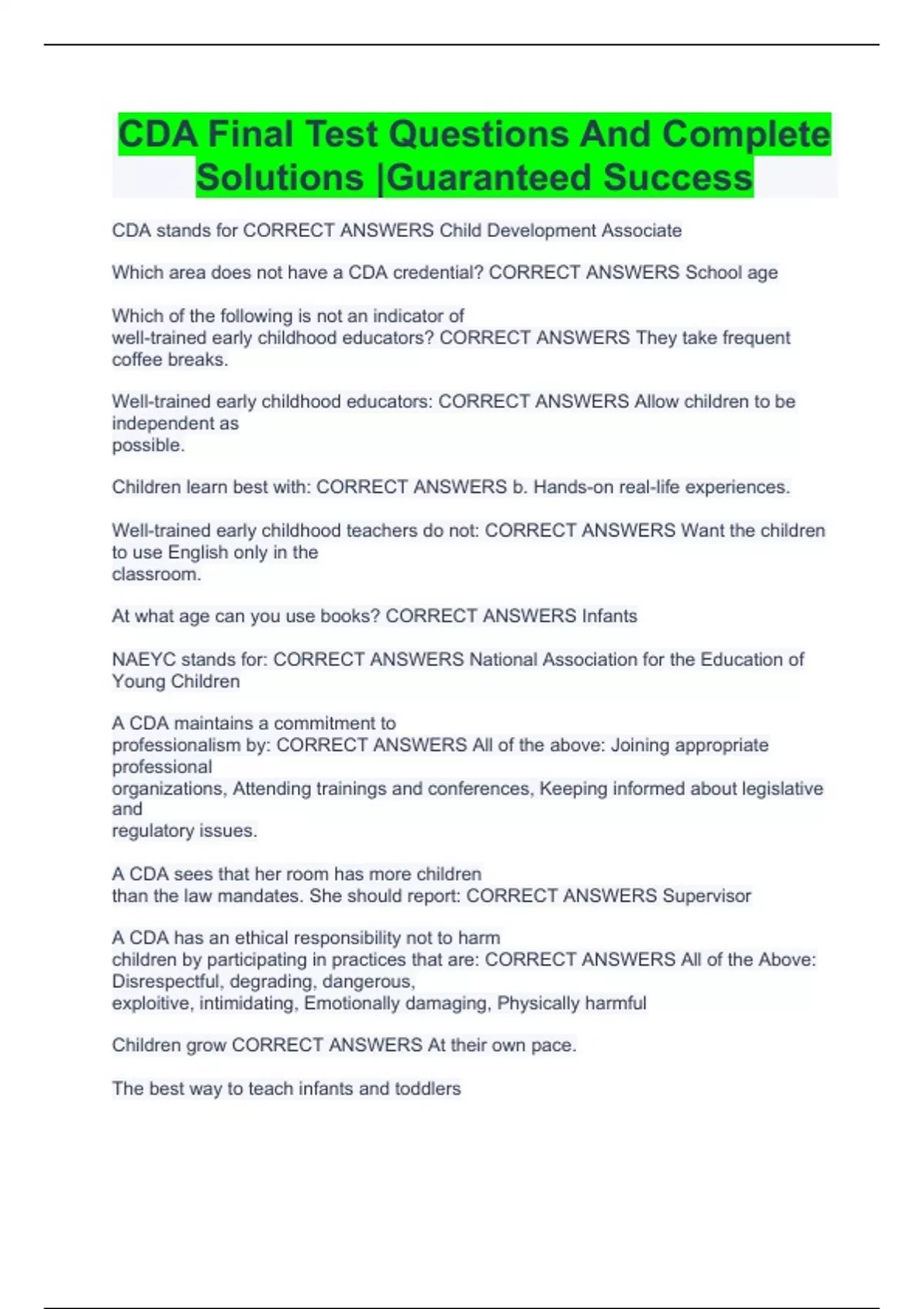 CDA Final Test Questions And Complete Solutions |Guaranteed Success

CDA stands for CORRECT ANSWERS Child Development Associate

Which area does not have a CDA credential? CORRECT ANSWERS School age

Which of the following is not an indicator of well-trained early childhood educators? CORRECT ANSWERS They take frequent coffee breaks.

Well-trained early childhood educators: CORRECT ANSWERS Allow children to be independent as possible.

Children learn best with: CORRECT ANSWERS b. Hands-on real-life experiences.

Well-trained early childhood teachers do not: CORRECT ANSWERS Want the children to use English only in the classroom.

At what age can you use books? CORRECT ANSWERS Infants

NAEYC stands for: CORRECT ANSWERS National Association for the Education of Young Children

A CDA maintains a commitment to professionalism by: CORRECT ANSWERS All of the above: Joining appropriate professional organizations, Attending trainings and conferences, Keeping informed about legislative and regulatory issues.

A CDA sees that her room has more children than the law mandates. She should report: CORRECT ANSWERS Supervisor

A CDA has an ethical responsibility not to harm children by participating in practices that are: CORRECT ANSWERS All of the Above: Disrespectful, degrading, dangerous, exploitive, intimidating, Emotionally damaging, Physically harmful

Children grow CORRECT ANSWERS At their own pace.

The best way to teach infants and toddlers